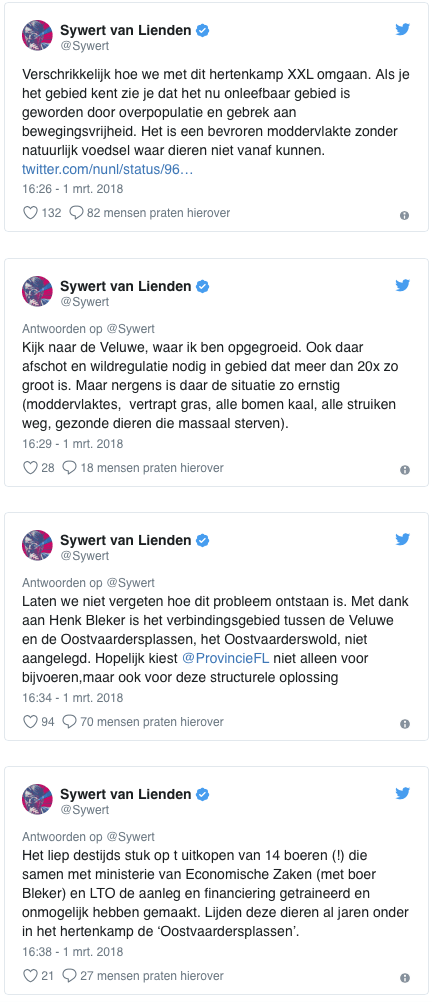 Sywert van Lienden
@Sywert

Verschrikkelijk hoe we met dit hertenkamp XXL omgaan. Als je het gebied kent zie je dat het nu onleefbaar gebied is geworden door overpopulatie en gebrek aan bewegingsvrijheid. Het is een bevroren moddervlakte zonder natuurlijk voedsel waar dieren niet vanaf kunnen.
twitter.com/nunl/status/96…
16:26 - 1 mrt. 2018

132 82 mensen praten hierover

Sywert van Lienden
@Sywert

Antwoorden op @Sywert
Kijk naar de Veluwe, waar ik ben opgegroeid. Ook daar afschot en wildregulatie nodig in gebied dat meer dan 20x zo groot is. Maar nergens is daar de situatie zo ernstig (moddervlaktes, vertrapt gras, alle bomen kaal, alle struiken weg, gezonde dieren die massaal sterven).
16:29 - 1 mrt. 2018

28 18 mensen praten hierover

Sywert van Lienden
@Sywert

Antwoorden op @Sywert
Laten we niet vergeten hoe dit probleem ontstaan is. Met dank aan Henk Bleker is het verbindingsgebied tussen de Veluwe en de Oostvaardersplassen, het Oostvaarderswold, niet aangelegd. Hopelijk kiest @ProvincieFL niet alleen voor bijvoeren,maar ook voor deze structurele oplossing
16:34 - 1 mrt. 2018

94 70 mensen praten hierover

Sywert van Lienden
@Sywert

Antwoorden op @Sywert
Het liep destijds stuk op t uitkopen van 14 boeren (!) die samen met ministerie van Economische Zaken (met boer Bleker) en LTO de aanleg en financiering getraineerd en onmogelijk hebben gemaakt. Lijden deze dieren al jaren onder in het hertenkamp de 'Oostvaardersplassen'.
16:38 - 1 mrt. 2018

21 27 mensen praten hierover